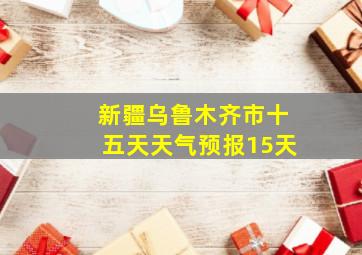 新疆乌鲁木齐市十五天天气预报15天